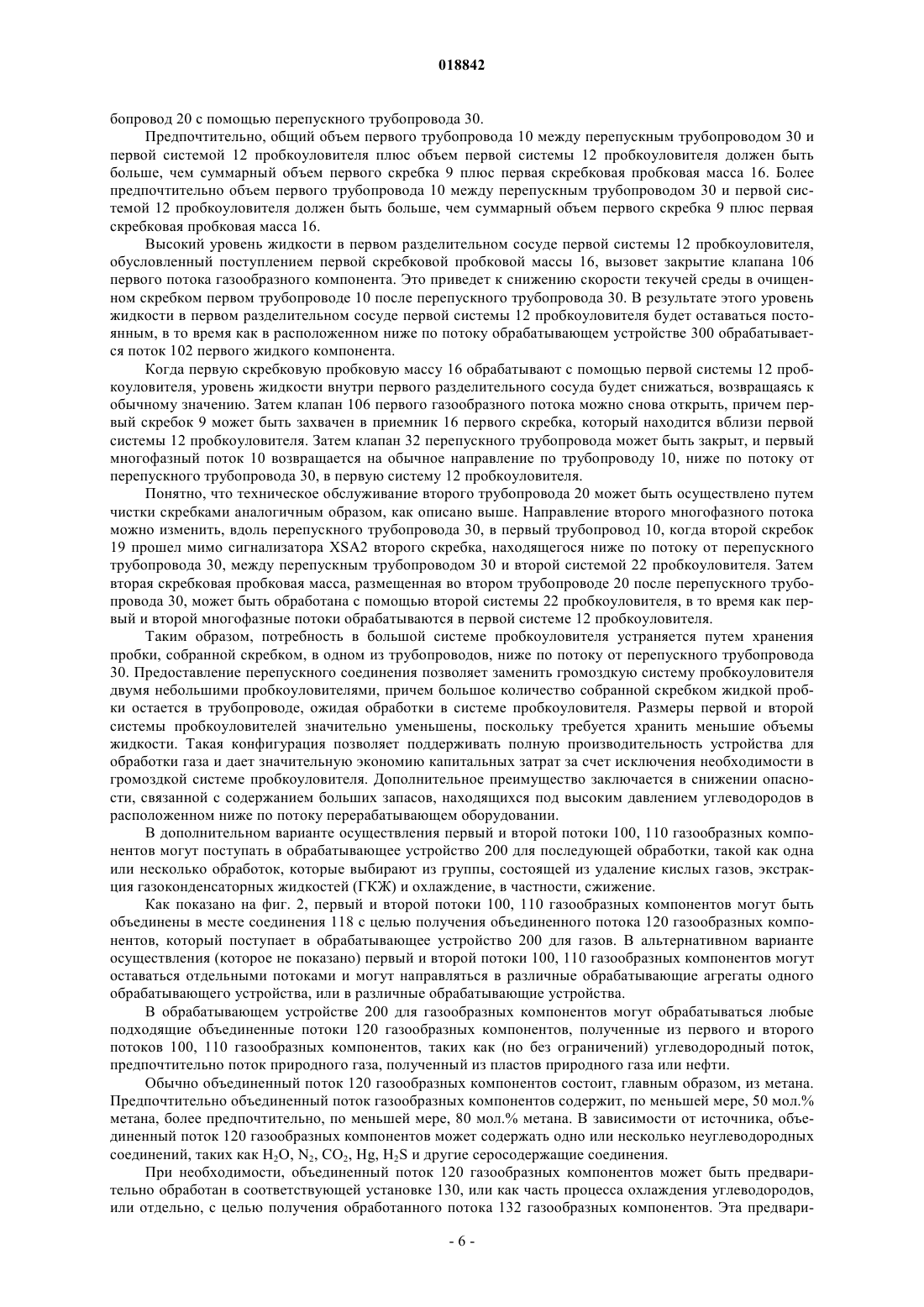 018842

бопровод 20 с помощью перепускного трубопровода 30.

Предпочтительно, общий объем первого трубопровода 10 между перепускным трубопроводом 30 и первой системой 12 пробкоуловителя плюс объем первой системы 12 пробкоуловителя должен быть больше, чем суммарный объем первого скребка 9 плюс первая скребковая пробковая масса 16. Более предпочтительно объем первого трубопровода 10 между перепускным трубопроводом 30 и первой системой 12 пробкоуловителя должен быть больше, чем суммарный объем первого скребка 9 плюс первая скребковая пробковая масса 16.

Высокий уровень жидкости в первом разделительном сосуде первой системы 12 пробкоуловителя, обусловленный поступлением первой скребковой пробковой массы 16, вызовет закрытие клапана 106 первого потока газообразного компонента. Это приведет к снижению скорости текучей среды в очищенном скребком первом трубопроводе 10 после перепускного трубопровода 30. В результате этого уровень жидкости в первом разделительном сосуде первой системы 12 пробкоуловителя будет оставаться постоянным, в то время как в расположенном ниже по потоку обрабатывающем устройстве 300 обрабатывается поток 102 первого жидкого компонента.

Когда первую скребковую пробковую массу 16 обрабатывают с помощью первой системы 12 пробкоуловителя, уровень жидкости внутри первого разделительного сосуда будет снижаться, возвращаясь к обычному значению. Затем клапан 106 первого газообразного потока можно снова открыть, причем первый скребок 9 может быть захвачен в приемник 16 первого скребка, который находится вблизи первой системы 12 пробкоуловителя. Затем клапан 32 перепускного трубопровода может быть закрыт, и первый многофазный поток 10 возвращается на обычное направление по трубопроводу 10, ниже по потоку от перепускного трубопровода 30, в первую систему 12 пробкоуловителя.

Понятно, что техническое обслуживание второго трубопровода 20 может быть осуществлено путем чистки скребками аналогичным образом, как описано выше. Направление второго многофазного потока можно изменить, вдоль перепускного трубопровода 30, в первый трубопровод 10, когда второй скребок 19 прошел мимо сигнализатора XSA2 второго скребка, находящегося ниже по потоку от перепускного трубопровода 30, между перепускным трубопроводом 30 и второй системой 22 пробкоуловителя. Затем вторая скребковая пробковая масса, размещенная во втором трубопроводе 20 после перепускного трубопровода 30, может быть обработана с помощью второй системы 22 пробкоуловителя, в то время как первый и второй многофазные потоки обрабатываются в первой системе 12 пробкоуловителя.

Таким образом, потребность в большой системе пробкоуловителя устраняется путем хранения пробки, собранной скребком, в одном из трубопроводов, ниже по потоку от перепускного трубопровода 30. Предоставление перепускного соединения позволяет заменить громоздкую систему пробкоуловителя двумя небольшими пробкоуловителями, причем большое количество собранной скребком жидкой пробки остается в трубопроводе, ожидая обработки в системе пробкоуловителя. Размеры первой и второй системы пробкоуловителей значительно уменьшены, поскольку требуется хранить меньшие объемы жидкости. Такая конфигурация позволяет поддерживать полную производительность устройства для обработки газа и дает значительную экономию капитальных затрат за счет исключения необходимости в громоздкой системе пробкоуловителя. Дополнительное преимущество заключается в снижении опасности, связанной с содержанием больших запасов, находящихся под высоким давлением углеводородов в расположенном ниже по потоку перерабатывающем оборудовании.

В дополнительном варианте осуществления первый и второй потоки 100, 110 газообразных компонентов могут поступать в обрабатывающее устройство 200 для последующей обработки, такой как одна или несколько обработок, которые выбирают из группы, состоящей из удаление кислых газов, экстракция газоконденсаторных жидкостей (ГКЖ) и охлаждение, в частности, сжижение.

Как показано на фиг. 2, первый и второй потоки 100, 110 газообразных компонентов могут быть объединены в месте соединения 118 с целью получения объединенного потока 120 газообразных компонентов, который поступает в обрабатывающее устройство 200 для газов. В альтернативном варианте осуществления (которое не показано) первый и второй потоки 100, 110 газообразных компонентов могут оставаться отдельными потоками и могут направляться в различные обрабатывающие агрегаты одного обрабатывающего устройства, или в различные обрабатывающие устройства.

В обрабатывающем устройстве 200 для газообразных компонентов могут обрабатываться любые подходящие объединенные потоки 120 газообразных компонентов, полученные из первого и второго потоков 100, 110 газообразных компонентов, таких как (но без ограничений) углеводородный поток, предпочтительно поток природного газа, полученный из пластов природного газа или нефти.

Обычно объединенный поток 120 газообразных компонентов состоит, главным образом, из метана. Предпочтительно объединенный поток газообразных компонентов содержит, по меньшей мере, 50 мол.% метана, более предпочтительно, по меньшей мере, 80 мол.% метана. В зависимости от источника, объединенный поток 120 газообразных компонентов может содержать одно или несколько неуглеводородных соединений, таких как $H_2O$, $N_2$, $CO_2$, Hg, $H_2S$ и другие серосодержащие соединения.

При необходимости, объединенный поток 120 газообразных компонентов может быть предварительно обработан в соответствующей установке 130, или как часть процесса охлаждения углеводородов, или отдельно, с целью получения обработанного потока 132 газообразных компонентов. Эта предвари-

- 6 -